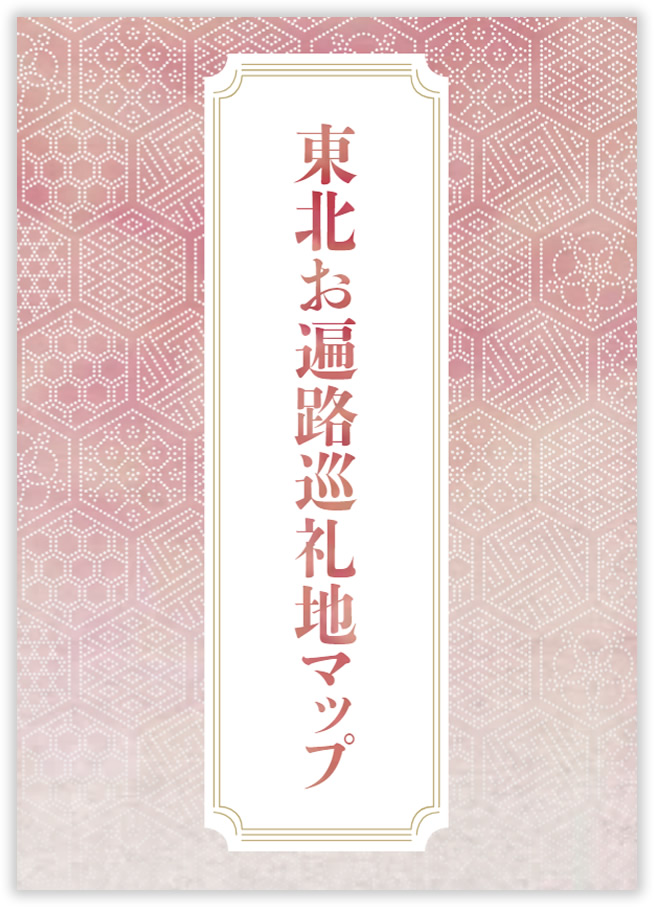 東北お遍路巡礼地マップ